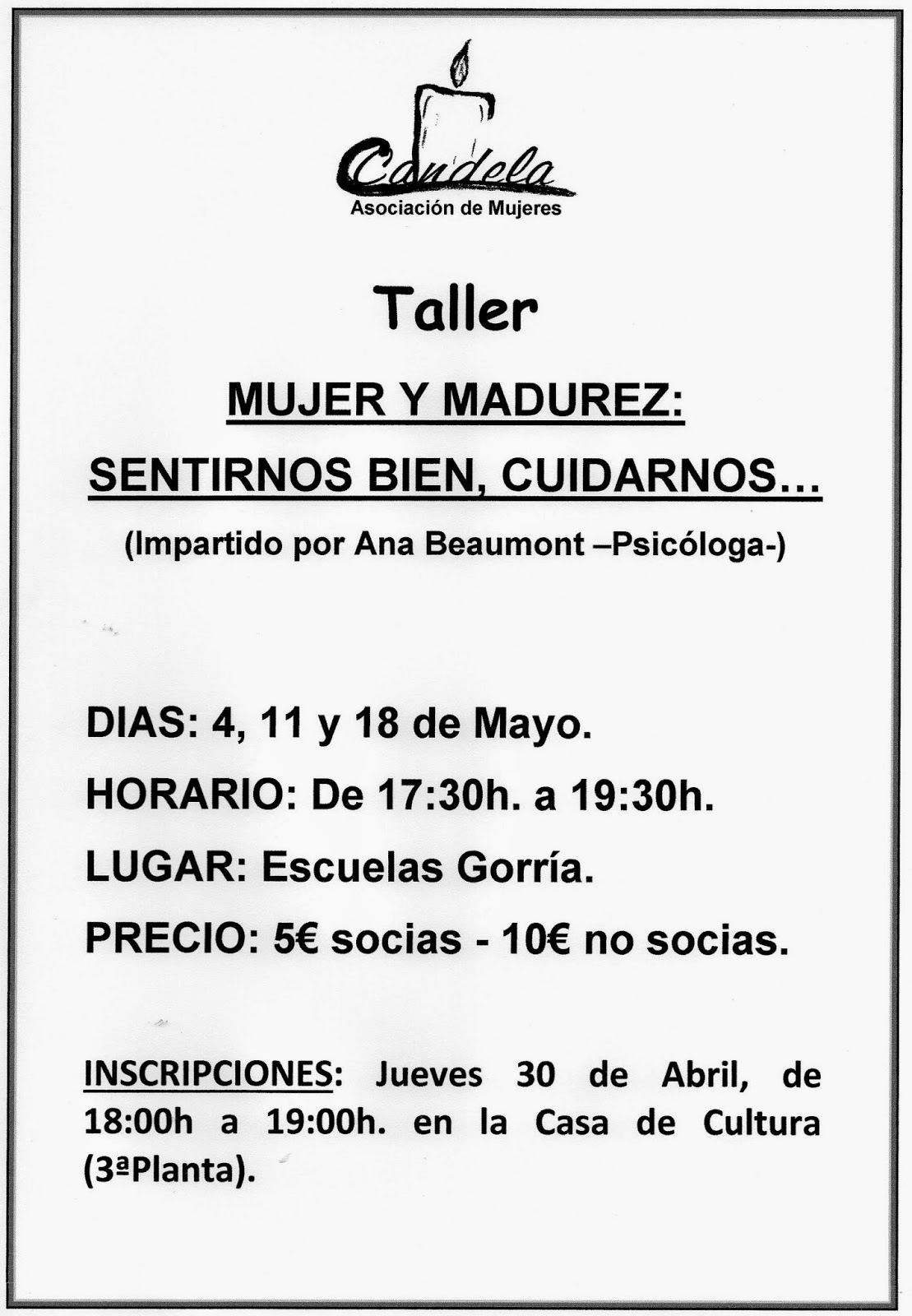 Candela
Asociación de Mujeres

Taller

MUJER Y MADUREZ:

SENTIRNOS BIEN, CUIDARNOS…

(Impartido por Ana Beaumont –Psicóloga-)

DIAS: 4, 11 y 18 de Mayo.

HORARIO: De 17:30h. a 19:30h.

LUGAR: Escuelas Gorría.

PRECIO: 5€ socias - 10€ no socias.

INSCRIPCIONES: Jueves 30 de Abril, de 18:00h a 19:00h. en la Casa de Cultura (3ªPlanta).